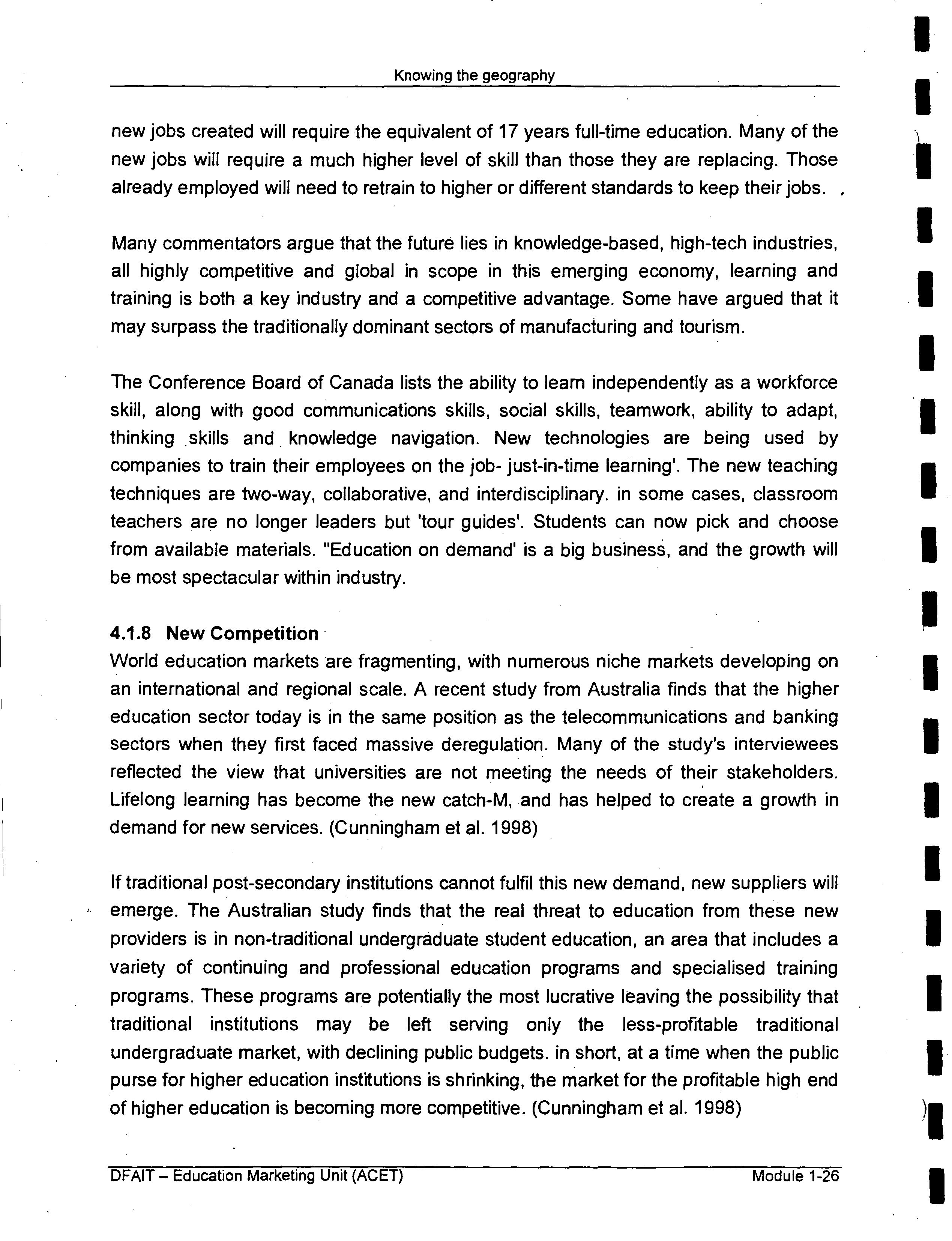 Knowing the geography

new jobs created will require the equivalent of 17 years full-time education. Many of the new jobs will require a much higher level of skill than those they are replacing. Those already employed will need to retrain to higher or different standards to keep their jobs.

Many commentators argue that the future lies in knowledge-based, high-tech industries, all highly competitive and global in scope in this emerging economy, learning and training is both a key industry and a competitive advantage. Some have argued that it may surpass the traditionally dominant sectors of manufacturing and tourism.

The Conference Board of Canada lists the ability to learn independently as a workforce skill, along with good communications skills, social skills, teamwork, ability to adapt, thinking skills and knowledge navigation. New technologies are being used by companies to train their employees on the job- just-in-time learning'. The new teaching techniques are two-way, collaborative, and interdisciplinary. in some cases, classroom teachers are no longer leaders but 'tour guides'. Students can now pick and choose from available materials. "Education on demand' is a big business, and the growth will be most spectacular within industry.

4.1.8 New Competition
World education markets are fragmenting, with numerous niche markets developing on an international and regional scale. A recent study from Australia finds that the higher education sector today is in the same position as the telecommunications and banking sectors when they first faced massive deregulation. Many of the study's interviewees reflected the view that universities are not meeting the needs of their stakeholders. Lifelong learning has become the new catch-M, and has helped to create a growth in demand for new services. (Cunningham et al. 1998)

If traditional post-secondary institutions cannot fulfil this new demand, new suppliers will emerge. The Australian study finds that the real threat to education from these new providers is in non-traditional undergraduate student education, an area that includes a variety of continuing and professional education programs and specialised training programs. These programs are potentially the most lucrative leaving the possibility that traditional institutions may be left serving only the less-profitable traditional undergraduate market, with declining public budgets. in short, at a time when the public purse for higher education institutions is shrinking, the market for the profitable high end of higher education is becoming more competitive. (Cunningham et al. 1998)

DFAIT – Education Marketing Unit (ACET)
Module 1-26